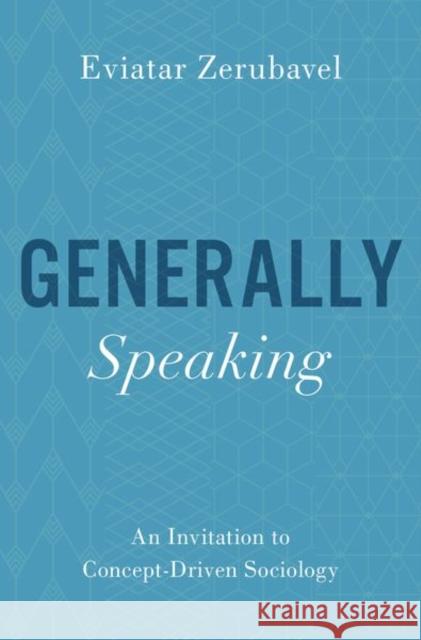 Eviatar Zerubavel

GENERALLY
Speaking

An Invitation to
Concept-Driven Sociology